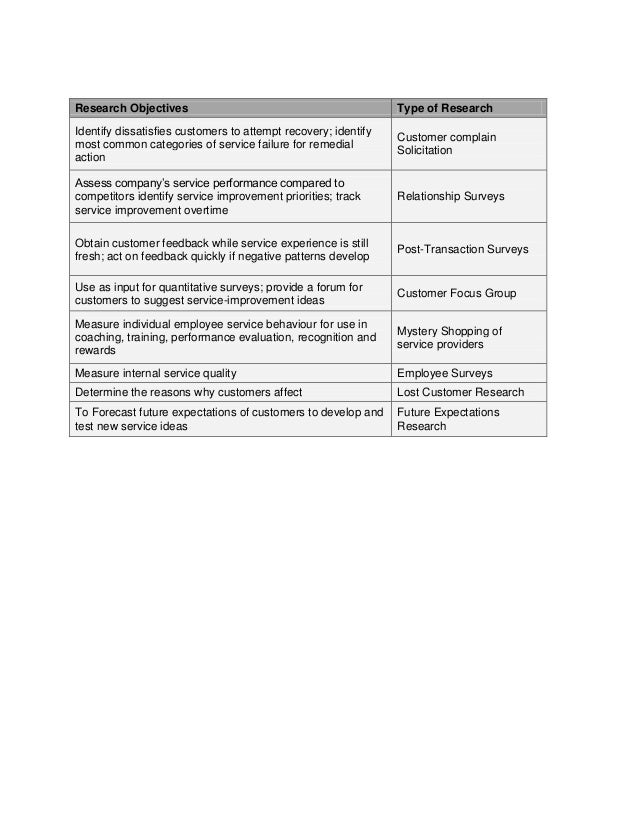 | Research Objectives | Type of Research |
|---|---|
| Identify dissatisfies customers to attempt recovery; identify most common categories of service failure for remedial action | Customer complain Solicitation |
| Assess company's service performance compared to competitors identify service improvement priorities; track service improvement overtime | Relationship Surveys |
| Obtain customer feedback while service experience is still fresh; act on feedback quickly if negative patterns develop | Post-Transaction Surveys |
| Use as input for quantitative surveys; provide a forum for customers to suggest service-improvement ideas | Customer Focus Group |
| Measure individual employee service behaviour for use in coaching, training, performance evaluation, recognition and rewards | Mystery Shopping of service providers |
| Measure internal service quality | Employee Surveys |
| Determine the reasons why customers affect | Lost Customer Research |
| To Forecast future expectations of customers to develop and test new service ideas | Future Expectations Research |